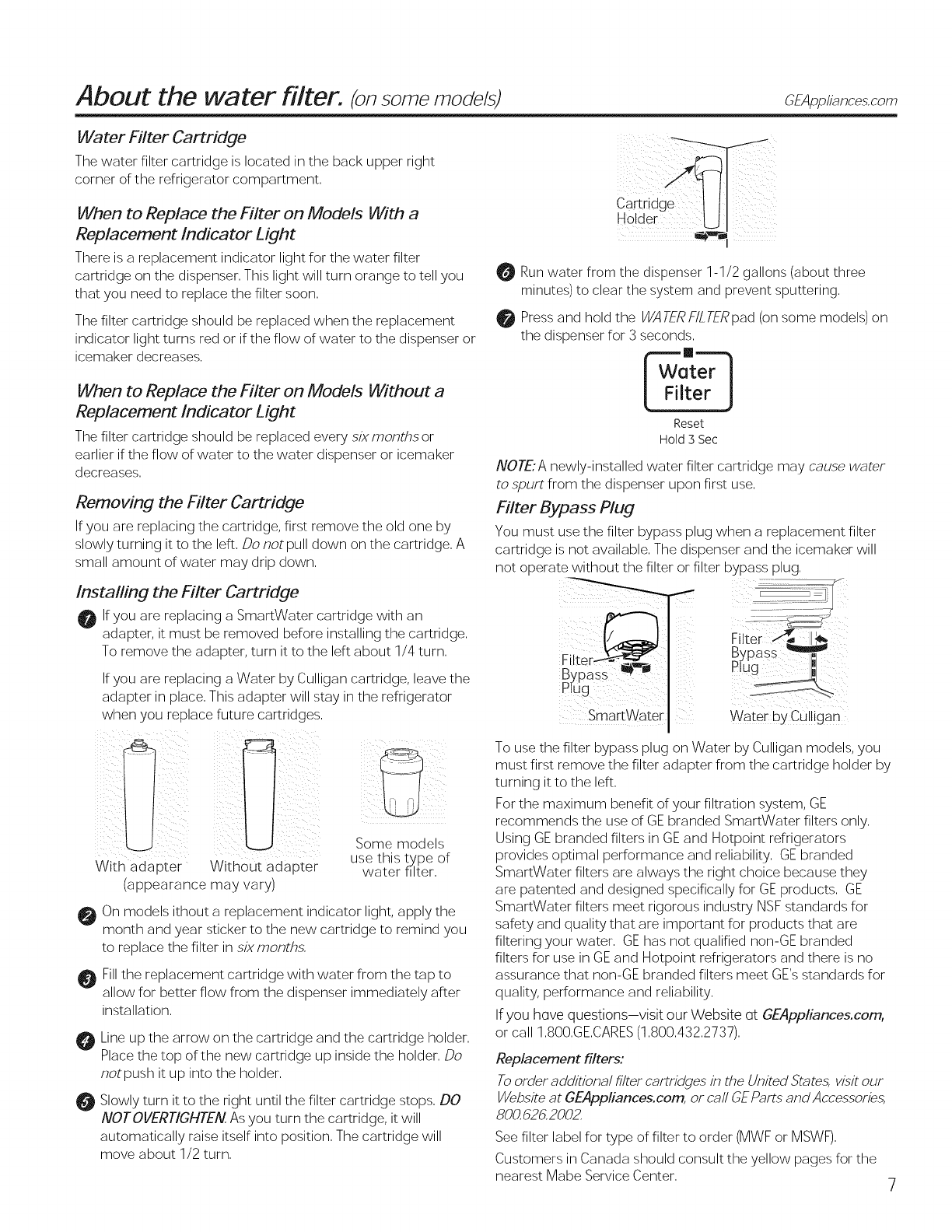 About the water filter. (on some models) GEAppliances.com

Water Filter Cartridge

The water filter cartridge is located in the back upper right corner of the refrigerator compartment.

When to Replace the Filter on Models With a Replacement Indicator Light

There is a replacement indicator light for the water filter cartridge on the dispenser. This light will turn orange to tell you that you need to replace the filter soon.

The filter cartridge should be replaced when the replacement indicator light turns red or if the flow of water to the dispenser or icemaker decreases.

When to Replace the Filter on Models Without a Replacement Indicator Light

The filter cartridge should be replaced every six months or earlier if the flow of water to the water dispenser or icemaker decreases.

Removing the Filter Cartridge

If you are replacing the cartridge, first remove the old one by slowly turning it to the left. Do not pull down on the cartridge. A small amount of water may drip down.

Installing the Filter Cartridge

1 If you are replacing a SmartWater cartridge with an adapter, it must be removed before installing the cartridge. To remove the adapter, turn it to the left about 1/4 turn.

If you are replacing a Water by Culligan cartridge, leave the adapter in place. This adapter will stay in the refrigerator when you replace future cartridges.

With adapter Without adapter
(appearance may vary)

Some models use this type of water filter.

2 On models ithout a replacement indicator light, apply the month and year sticker to the new cartridge to remind you to replace the filter in six months.

3 Fill the replacement cartridge with water from the tap to allow for better flow from the dispenser immediately after installation.

4 Line up the arrow on the cartridge and the cartridge holder. Place the top of the new cartridge up inside the holder. Do not push it up into the holder.

5 Slowly turn it to the right until the filter cartridge stops. DO NOT OVERTIGHTEN. As you turn the cartridge, it will automatically raise itself into position. The cartridge will move about 1/2 turn.

Cartridge Holder

6 Run water from the dispenser 1-1/2 gallons (about three minutes) to clear the system and prevent sputtering.

7 Press and hold the WATER FILTER pad (on some models) on the dispenser for 3 seconds.

Water Filter
Reset
Hold 3 Sec

NOTE: A newly-installed water filter cartridge may cause water to spurt from the dispenser upon first use.

Filter Bypass Plug

You must use the filter bypass plug when a replacement filter cartridge is not available. The dispenser and the icemaker will not operate without the filter or filter bypass plug.

Filter Bypass Plug
SmartWater
Filter Bypass Plug
Water by Culligan

To use the filter bypass plug on Water by Culligan models, you must first remove the filter adapter from the cartridge holder by turning it to the left.

For the maximum benefit of your filtration system, GE recommends the use of GE branded SmartWater filters only. Using GE branded filters in GE and Hotpoint refrigerators provides optimal performance and reliability. GE branded SmartWater filters are always the right choice because they are patented and designed specifically for GE products. GE SmartWater filters meet rigorous industry NSF standards for safety and quality that are important for products that are filtering your water. GE has not qualified non-GE branded filters for use in GE and Hotpoint refrigerators and there is no assurance that non-GE branded filters meet GE's standards for quality, performance and reliability.

If you have questions—visit our Website at GEAppliances.com, or call 1.800.GE.CARES (1.800.432.2737).

Replacement filters:

To order additional filter cartridges in the United States, visit our Website at GEAppliances.com, or call GE Parts and Accessories, 800.626.2002.

See filter label for type of filter to order (MWF or MSWF).

Customers in Canada should consult the yellow pages for the nearest Mabe Service Center.

7